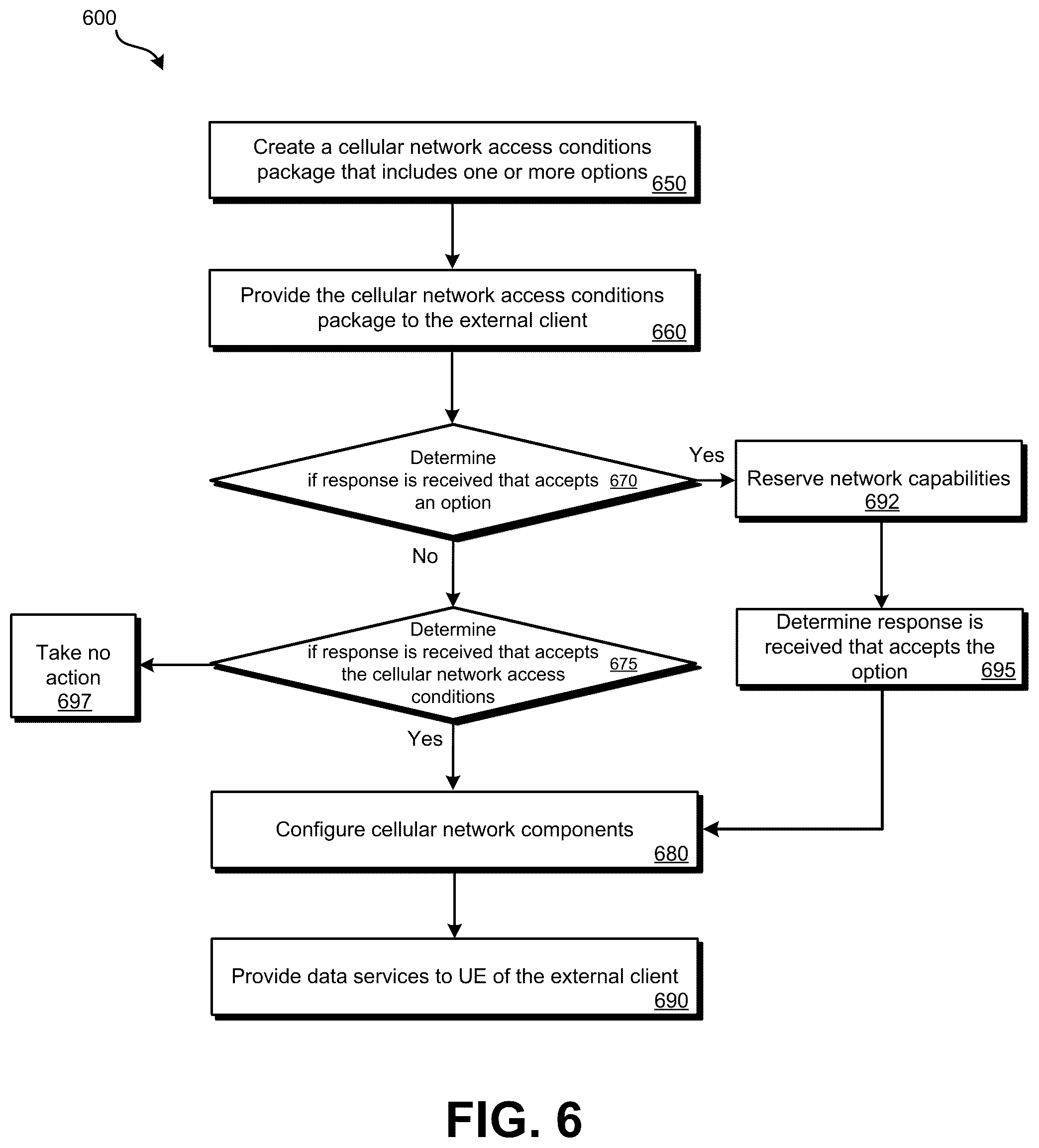 600

Create a cellular network access conditions package that includes one or more options 650

Provide the cellular network access conditions package to the external client 660

Determine if response is received that accepts an option 670

Yes

Reserve network capabilities 692

No

Determine if response is received that accepts the cellular network access conditions 675

Take no action 697

Determine response is received that accepts the option 695

Yes

Configure cellular network components 680

Provide data services to UE of the external client 690

FIG. 6